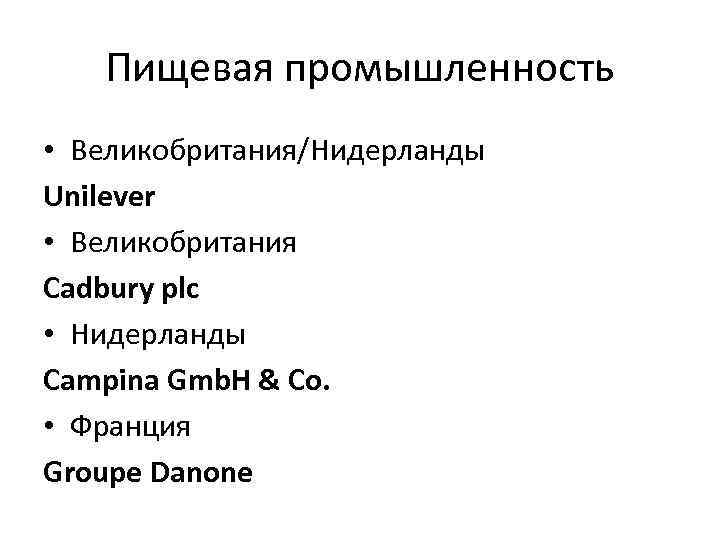 Пищевая промышленность

• Великобритания/Нидерланды

Unilever

• Великобритания

Cadbury plc

• Нидерланды

Campina GmbH & Co.

• Франция

Groupe Danone